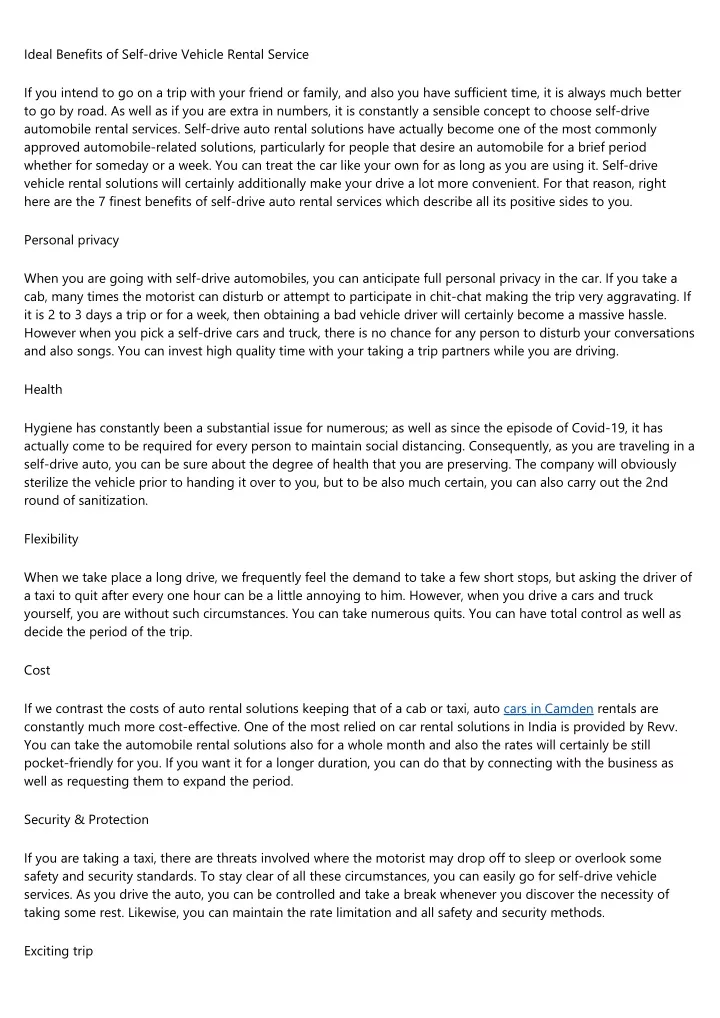 Ideal Benefits of Self-drive Vehicle Rental Service

If you intend to go on a trip with your friend or family, and also you have sufficient time, it is always much better to go by road. As well as if you are extra in numbers, it is constantly a sensible concept to choose self-drive automobile rental services. Self-drive auto rental solutions have actually become one of the most commonly approved automobile-related solutions, particularly for people that desire an automobile for a brief period whether for someday or a week. You can treat the car like your own for as long as you are using it. Self-drive vehicle rental solutions will certainly additionally make your drive a lot more convenient. For that reason, right here are the 7 finest benefits of self-drive auto rental services which describe all its positive sides to you.

Personal privacy

When you are going with self-drive automobiles, you can anticipate full personal privacy in the car. If you take a cab, many times the motorist can disturb or attempt to participate in chit-chat making the trip very aggravating. If it is 2 to 3 days a trip or for a week, then obtaining a bad vehicle driver will certainly become a massive hassle. However when you pick a self-drive cars and truck, there is no chance for any person to disturb your conversations and also songs. You can invest high quality time with your taking a trip partners while you are driving.

Health

Hygiene has constantly been a substantial issue for numerous; as well as since the episode of Covid-19, it has actually come to be required for every person to maintain social distancing. Consequently, as you are traveling in a self-drive auto, you can be sure about the degree of health that you are preserving. The company will obviously sterilize the vehicle prior to handing it over to you, but to be also much certain, you can also carry out the 2nd round of sanitization.

Flexibility

When we take place a long drive, we frequently feel the demand to take a few short stops, but asking the driver of a taxi to quit after every one hour can be a little annoying to him. However, when you drive a cars and truck yourself, you are without such circumstances. You can take numerous quits. You can have total control as well as decide the period of the trip.

Cost

If we contrast the costs of auto rental solutions keeping that of a cab or taxi, auto cars in Camden rentals are constantly much more cost-effective. One of the most relied on car rental solutions in India is provided by Revv. You can take the automobile rental solutions also for a whole month and also the rates will certainly be still pocket-friendly for you. If you want it for a longer duration, you can do that by connecting with the business as well as requesting them to expand the period.

Security & Protection

If you are taking a taxi, there are threats involved where the motorist may drop off to sleep or overlook some safety and security standards. To stay clear of all these circumstances, you can easily go for self-drive vehicle services. As you drive the auto, you can be controlled and take a break whenever you discover the necessity of taking some rest. Likewise, you can maintain the rate limitation and all safety and security methods.

Exciting trip